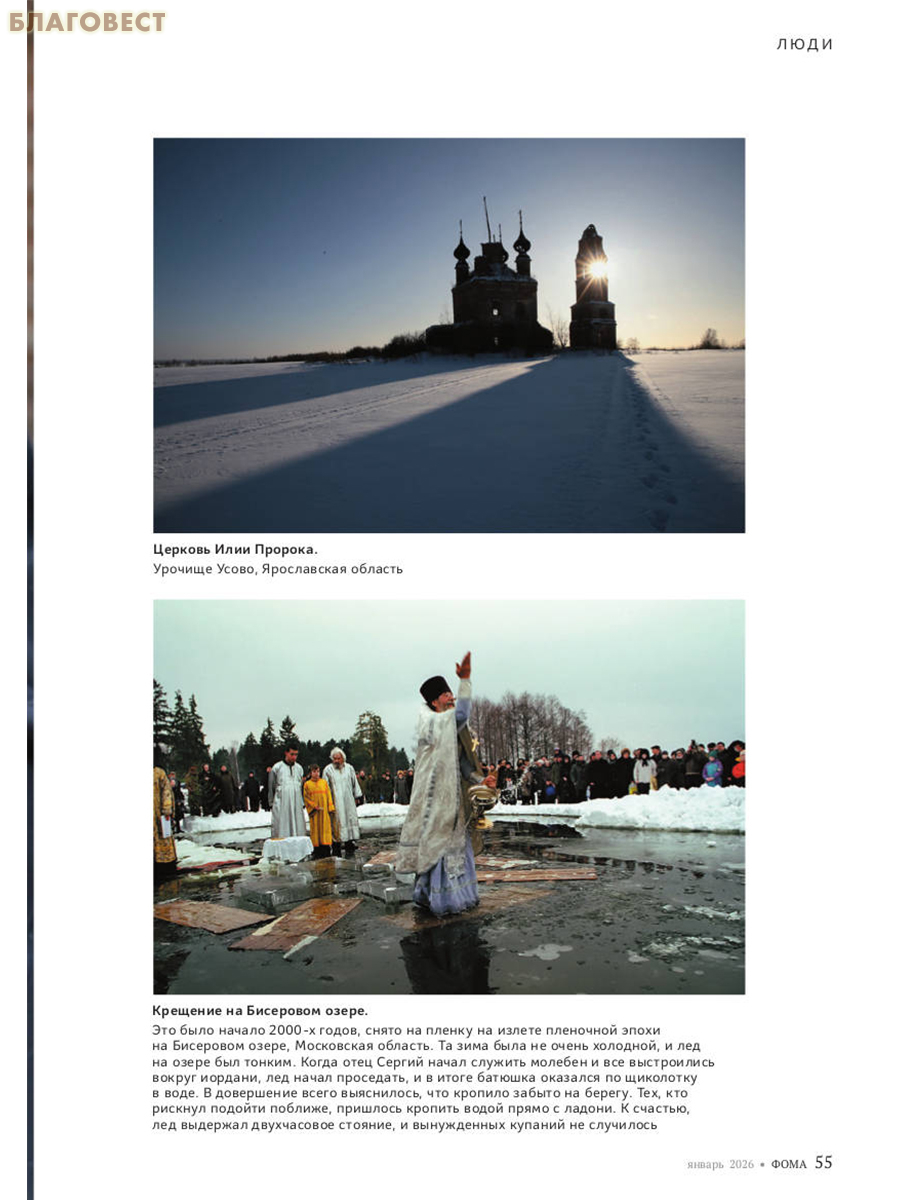 ЛЮДИ

Церковь Илии Пророка.
Урочище Усово, Ярославская область

Крещение на Бисеровом озере.
Это было начало 2000-х годов, снято на пленку на излете пленочной эпохи на Бисеровом озере, Московская область. Та зима была не очень холодной, и лед на озере был тонким. Когда отец Сергий начал служить молебен и все выстроились вокруг иордани, лед начал проседать, и в итоге батюшка оказался по щиколотку в воде. В довершение всего выяснилось, что кропило забыто на берегу. Тех, кто рискнул подойти поближе, пришлось кропить водой прямо с ладони. К счастью, лед выдержал двухчасовое стояние, и вынужденных купаний не случилось

январь 2026 • ФОМА 55

БЛАГОВЕСТ